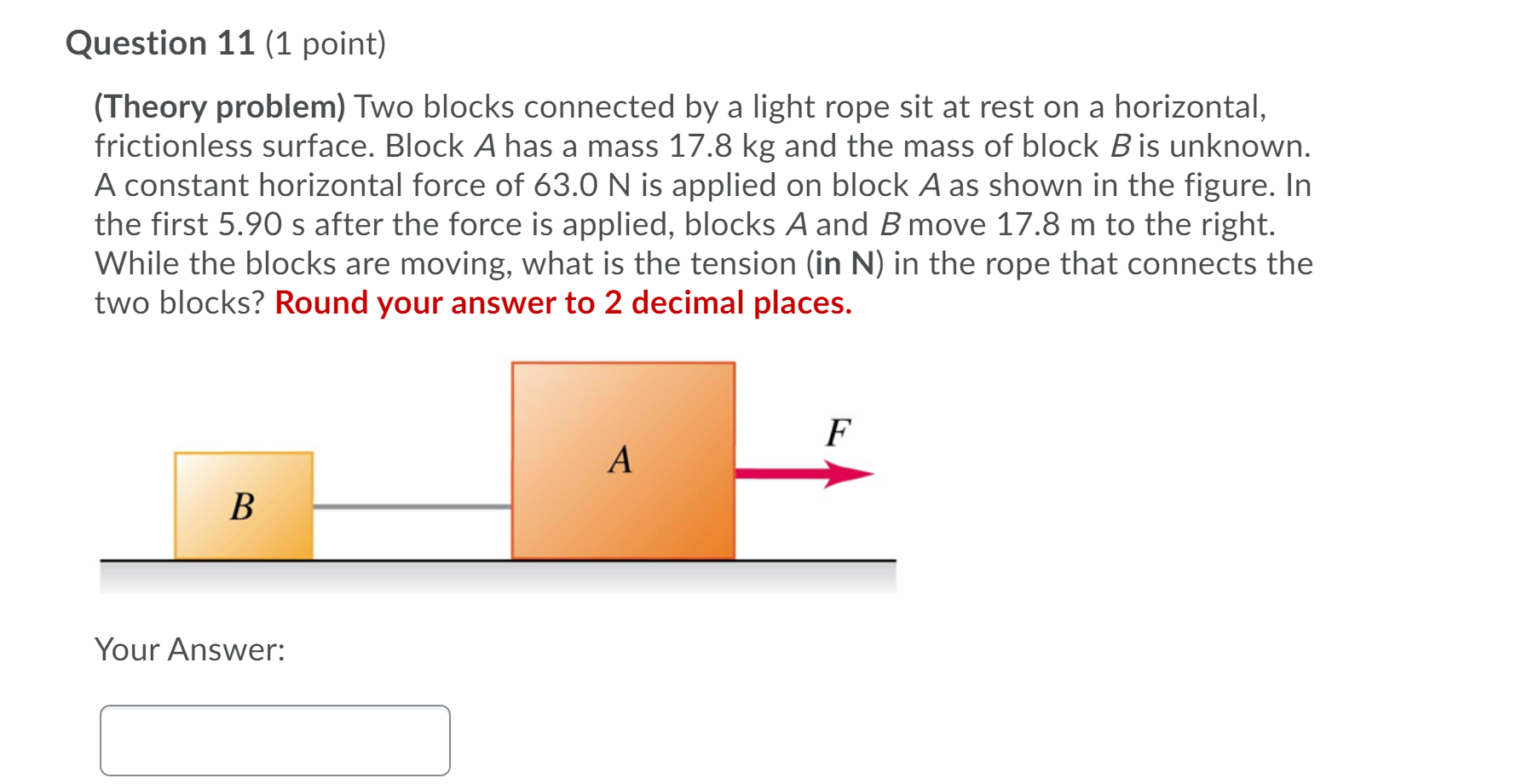 Question 11 (1 point)

(Theory problem) Two blocks connected by a light rope sit at rest on a horizontal, frictionless surface. Block A has a mass 17.8 kg and the mass of block B is unknown. A constant horizontal force of 63.0 N is applied on block A as shown in the figure. In the first 5.90 s after the force is applied, blocks A and B move 17.8 m to the right. While the blocks are moving, what is the tension (in N) in the rope that connects the two blocks? Round your answer to 2 decimal places.

B

A

F

Your Answer: